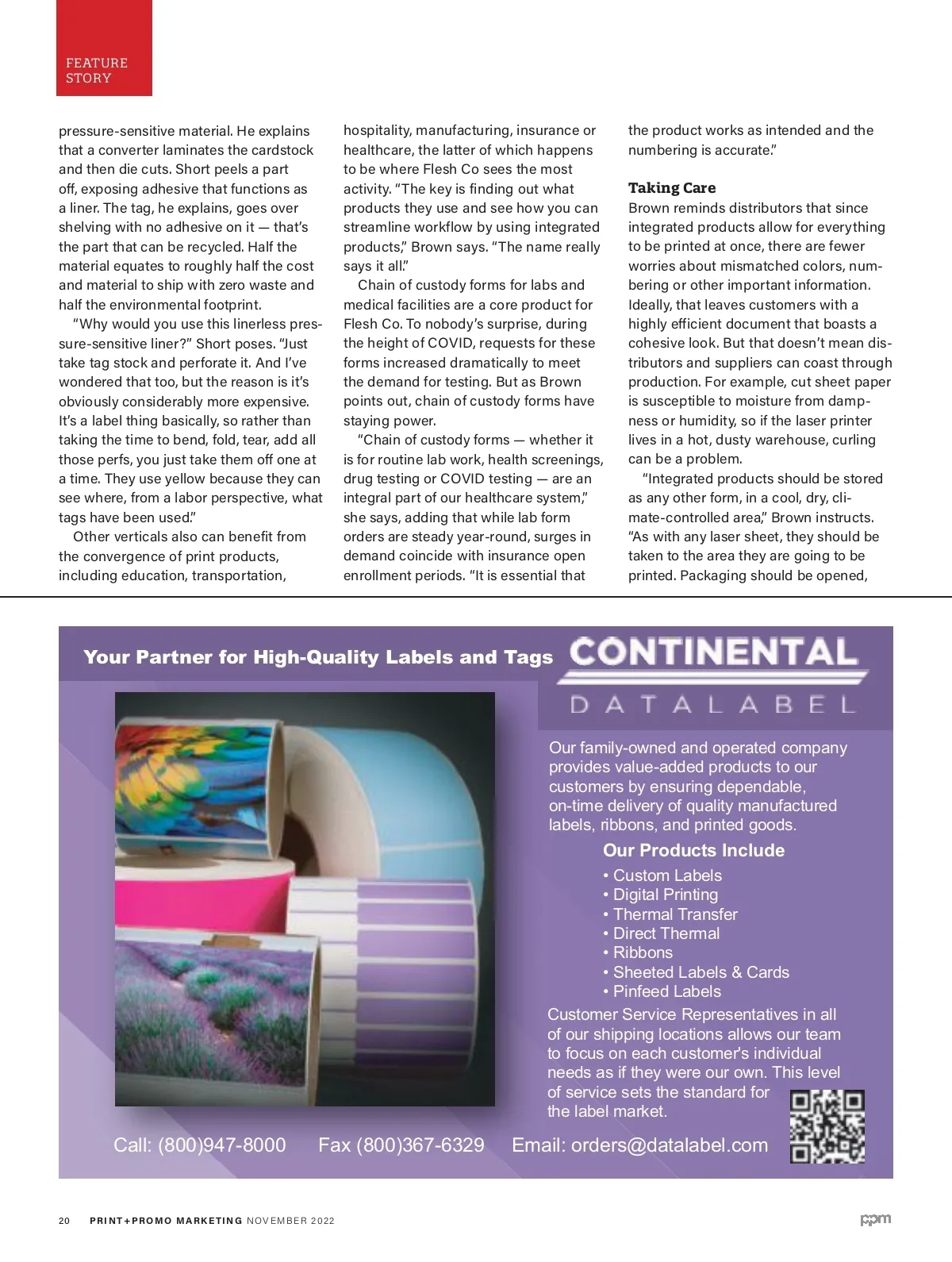 FEATURE STORY

pressure-sensitive material. He explains that a converter laminates the cardstock and then die cuts. Short peels a part off, exposing adhesive that functions as a liner. The tag, he explains, goes over shelving with no adhesive on it — that's the part that can be recycled. Half the material equates to roughly half the cost and material to ship with zero waste and half the environmental footprint.

"Why would you use this linerless pressure-sensitive liner?" Short poses. "Just take tag stock and perforate it. And I've wondered that too, but the reason is it's obviously considerably more expensive. It's a label thing basically, so rather than taking the time to bend, fold, tear, add all those perfs, you just take them off one at a time. They use yellow because they can see where, from a labor perspective, what tags have been used."

Other verticals also can benefit from the convergence of print products, including education, transportation, hospitality, manufacturing, insurance or healthcare, the latter of which happens to be where Flesh Co sees the most activity. "The key is finding out what products they use and see how you can streamline workflow by using integrated products," Brown says. "The name really says it all."

Chain of custody forms for labs and medical facilities are a core product for Flesh Co. To nobody's surprise, during the height of COVID, requests for these forms increased dramatically to meet the demand for testing. But as Brown points out, chain of custody forms have staying power.

"Chain of custody forms — whether it is for routine lab work, health screenings, drug testing or COVID testing — are an integral part of our healthcare system," she says, adding that while lab form orders are steady year-round, surges in demand coincide with insurance open enrollment periods. "It is essential that the product works as intended and the numbering is accurate."

Taking Care
Brown reminds distributors that since integrated products allow for everything to be printed at once, there are fewer worries about mismatched colors, numbering or other important information. Ideally, that leaves customers with a highly efficient document that boasts a cohesive look. But that doesn't mean distributors and suppliers can coast through production. For example, cut sheet paper is susceptible to moisture from dampness or humidity, so if the laser printer lives in a hot, dusty warehouse, curling can be a problem.

"Integrated products should be stored as any other form, in a cool, dry, climate-controlled area," Brown instructs. "As with any laser sheet, they should be taken to the area they are going to be printed. Packaging should be opened,

Your Partner for High-Quality Labels and Tags CONTINENTAL DATALABEL

Our family-owned and operated company provides value-added products to our customers by ensuring dependable, on-time delivery of quality manufactured labels, ribbons, and printed goods.

Our Products Include
• Custom Labels
• Digital Printing
• Thermal Transfer
• Direct Thermal
• Ribbons
• Sheeted Labels & Cards
• Pinfeed Labels

Customer Service Representatives in all of our shipping locations allows our team to focus on each customer's individual needs as if they were our own. This level of service sets the standard for the label market.

Call: (800)947-8000 Fax (800)367-6329 Email: orders@datalabel.com

20 PRINT+PROMO MARKETING NOVEMBER 2022 ppm